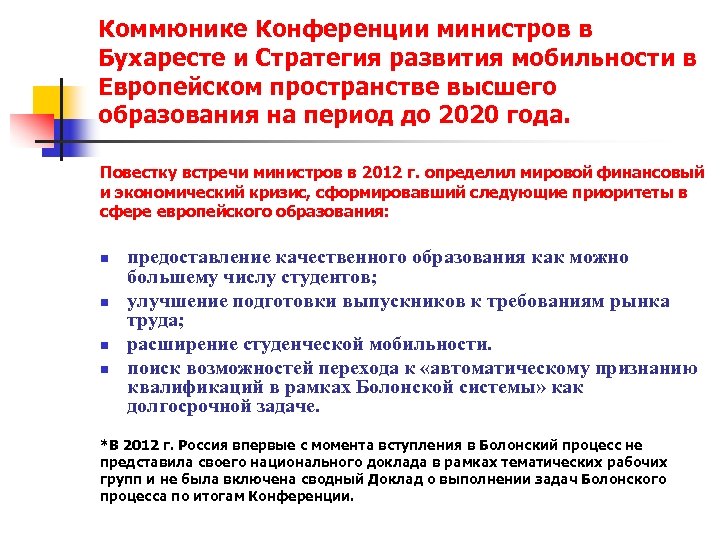 Коммюнике Конференции министров в Бухаресте и Стратегия развития мобильности в Европейском пространстве высшего образования на период до 2020 года.

Повестку встречи министров в 2012 г. определил мировой финансовый и экономический кризис, сформировавший следующие приоритеты в сфере европейского образования:

- предоставление качественного образования как можно большему числу студентов;
- улучшение подготовки выпускников к требованиям рынка труда;
- расширение студенческой мобильности.
- поиск возможностей перехода к «автоматическому признанию квалификаций в рамках Болонской системы» как долгосрочной задаче.

*В 2012 г. Россия впервые с момента вступления в Болонский процесс не представила своего национального доклада в рамках тематических рабочих групп и не была включена сводный Доклад о выполнении задач Болонского процесса по итогам Конференции.